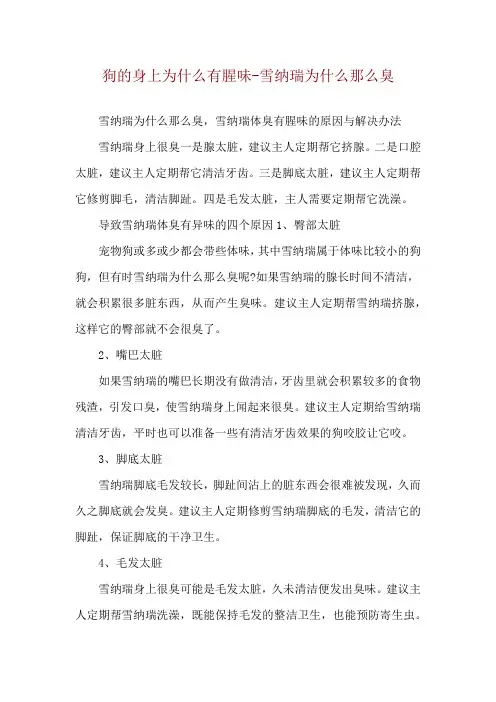 狗的身上为什么有腥味-雪纳瑞为什么那么臭

雪纳瑞为什么那么臭，雪纳瑞体臭有腥味的原因与解决办法

雪纳瑞身上很臭一是腺太脏，建议主人定期帮它挤腺。二是口腔太脏，建议主人定期帮它清洁牙齿。三是脚底太脏，建议主人定期帮它修剪脚毛，清洁脚趾。四是毛发太脏，主人需要定期帮它洗澡。

导致雪纳瑞体臭有异味的四个原因 1、臀部太脏

宠物狗或多或少都会带些体味，其中雪纳瑞属于体味比较小的狗狗，但有时雪纳瑞为什么那么臭呢?如果雪纳瑞的腺长时间不清洁，就会积累很多脏东西，从而产生臭味。建议主人定期帮雪纳瑞挤腺，这样它的臀部就不会很臭了。

2、嘴巴太脏

如果雪纳瑞的嘴巴长期没有做清洁，牙齿里就会积累较多的食物残渣，引发口臭，使雪纳瑞身上闻起来很臭。建议主人定期给雪纳瑞清洁牙齿，平时也可以准备一些有清洁牙齿效果的狗咬胶让它咬。

3、脚底太脏

雪纳瑞脚底毛发较长，脚趾间沾上的脏东西会很难被发现，久而久之脚底就会发臭。建议主人定期修剪雪纳瑞脚底的毛发，清洁它的脚趾，保证脚底的干净卫生。

4、毛发太脏

雪纳瑞身上很臭可能是毛发太脏，久未清洁便发出臭味。建议主人定期帮雪纳瑞洗澡，既能保持毛发的整洁卫生，也能预防寄生虫。